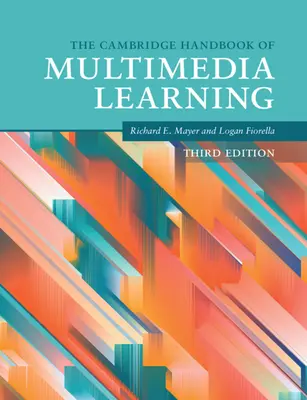 THE CAMBRIDGE HANDBOOK OF
MULTIMEDIA LEARNING

Richard E. Mayer and Logan Fiorella

THIRD EDITION